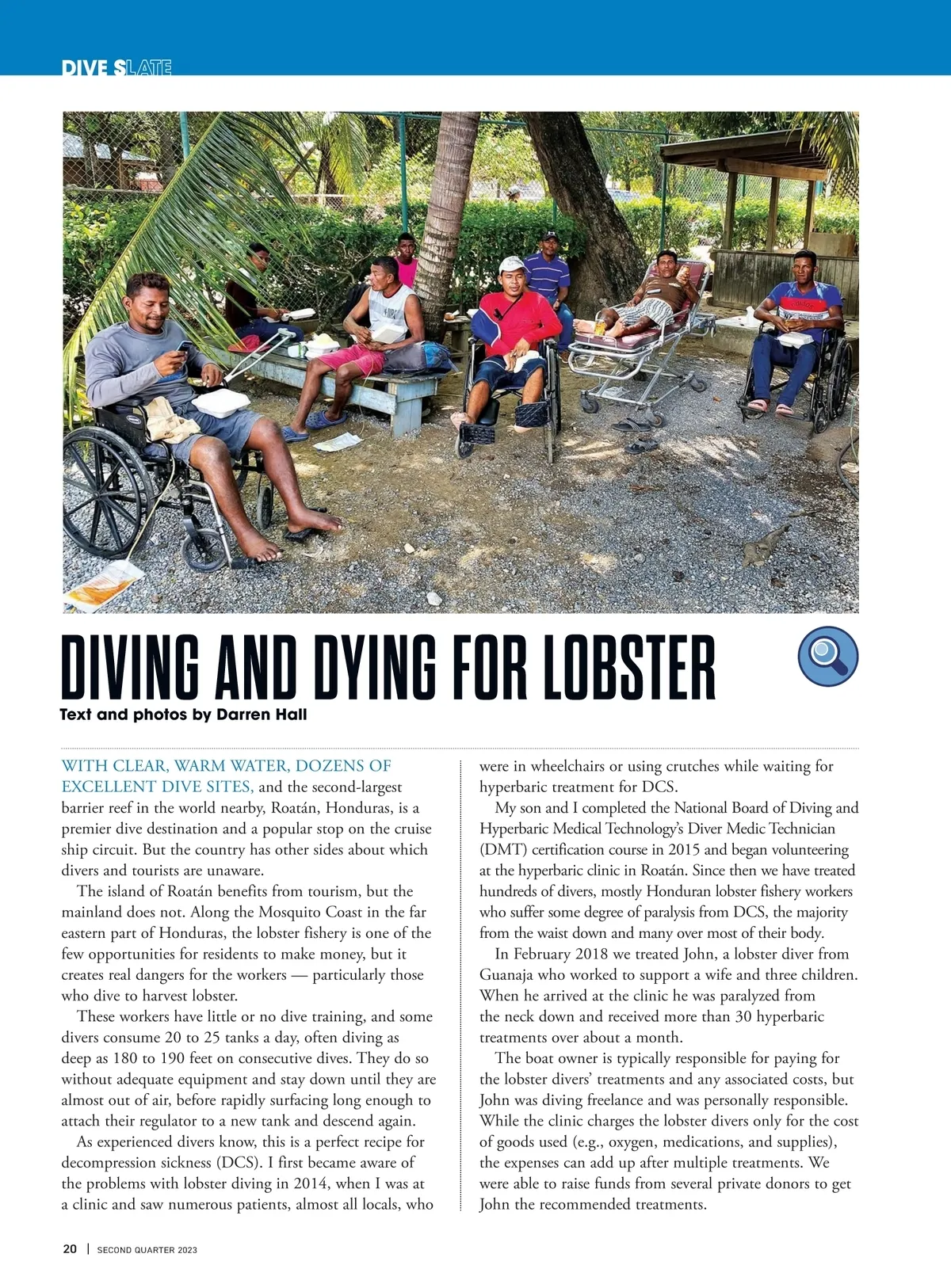 DIVE SLATE

DIVING AND DYING FOR LOBSTER

Text and photos by Darren Hall

WITH CLEAR, WARM WATER, DOZENS OF EXCELLENT DIVE SITES, and the second-largest barrier reef in the world nearby, Roatán, Honduras, is a premier dive destination and a popular stop on the cruise ship circuit. But the country has other sides about which divers and tourists are unaware.

The island of Roatán benefits from tourism, but the mainland does not. Along the Mosquito Coast in the far eastern part of Honduras, the lobster fishery is one of the few opportunities for residents to make money, but it creates real dangers for the workers — particularly those who dive to harvest lobster.

These workers have little or no dive training, and some divers consume 20 to 25 tanks a day, often diving as deep as 180 to 190 feet on consecutive dives. They do so without adequate equipment and stay down until they are almost out of air, before rapidly surfacing long enough to attach their regulator to a new tank and descend again.

As experienced divers know, this is a perfect recipe for decompression sickness (DCS). I first became aware of the problems with lobster diving in 2014, when I was at a clinic and saw numerous patients, almost all locals, who were in wheelchairs or using crutches while waiting for hyperbaric treatment for DCS.

My son and I completed the National Board of Diving and Hyperbaric Medical Technology's Diver Medic Technician (DMT) certification course in 2015 and began volunteering at the hyperbaric clinic in Roatán. Since then we have treated hundreds of divers, mostly Honduran lobster fishery workers who suffer some degree of paralysis from DCS, the majority from the waist down and many over most of their body.

In February 2018 we treated John, a lobster diver from Guanaja who worked to support a wife and three children. When he arrived at the clinic he was paralyzed from the neck down and received more than 30 hyperbaric treatments over about a month.

The boat owner is typically responsible for paying for the lobster divers' treatments and any associated costs, but John was diving freelance and was personally responsible. While the clinic charges the lobster divers only for the cost of goods used (e.g., oxygen, medications, and supplies), the expenses can add up after multiple treatments. We were able to raise funds from several private donors to get John the recommended treatments.

20 | SECOND QUARTER 2023